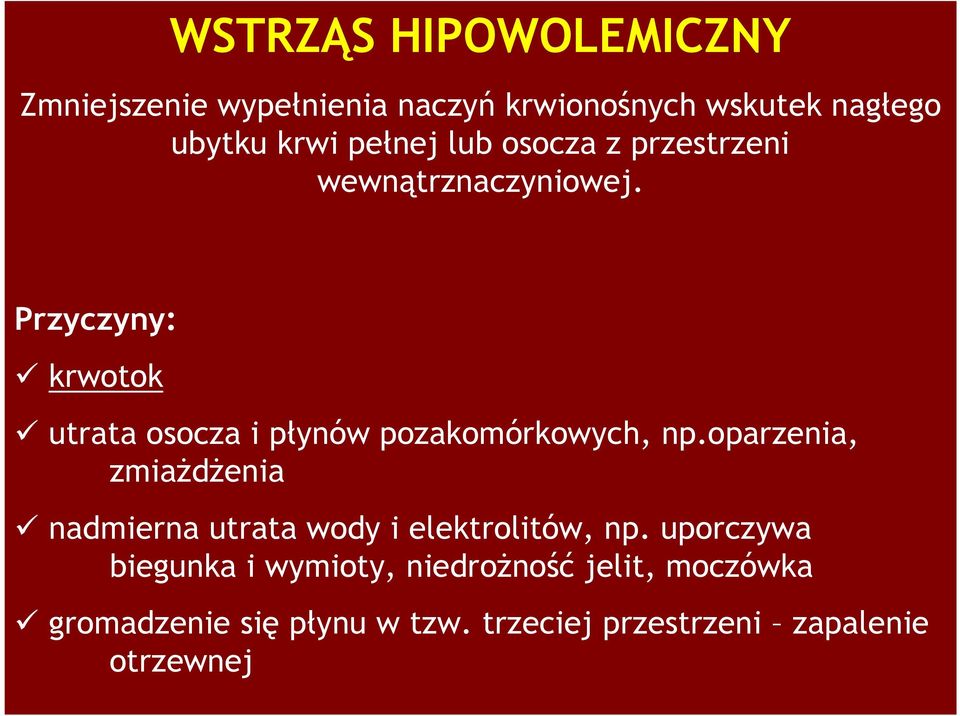 WSTRZĄS HIPOWOLEMICZNY

Zmniejszenie wypełnienia naczyń krwionośnych wskutek nagłego ubytku krwi pełnej lub osocza z przestrzeni wewnątrznaczyniowej.

Przyczyny:

✓ krwotok

✓ utrata osocza i płynów pozakomórkowych, np.oparzenia, zmiażdżenia

✓ nadmierna utrata wody i elektrolitów, np. uporczywa biegunka i wymioty, niedrożność jelit, moczówka

✓ gromadzenie się płynu w tzw. trzeciej przestrzeni – zapalenie otrzewnej